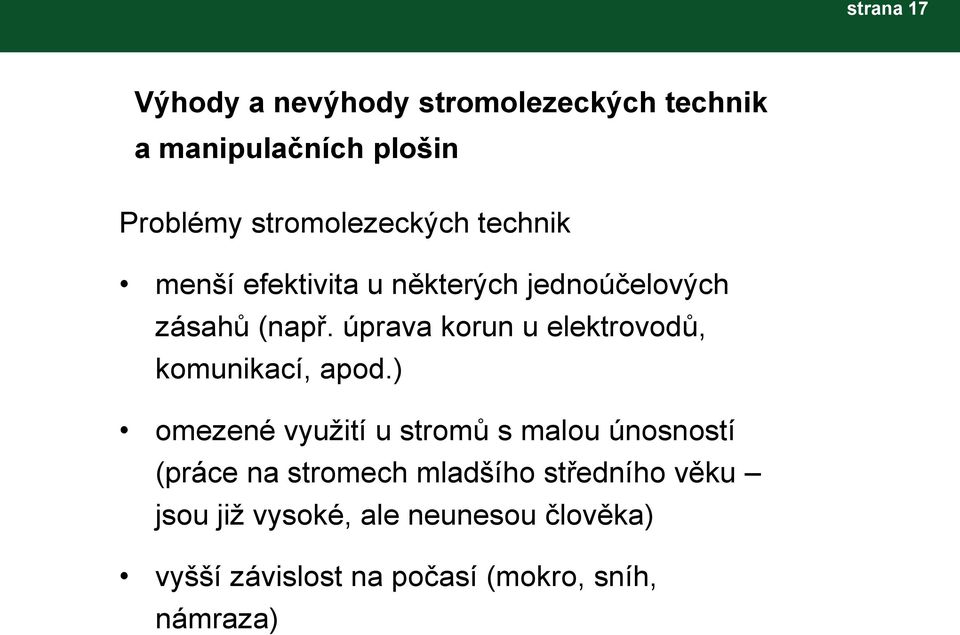 strana 17

Výhody a nevýhody stromolezeckých technik a manipulačních plošin

Problémy stromolezeckých technik

• menší efektivita u některých jednoúčelových zásahů (např. úprava korun u elektrovodů, komunikací, apod.)

• omezené využití u stromů s malou únosností (práce na stromech mladšího středního věku – jsou již vysoké, ale neunesou člověka)

• vyšší závislost na počasí (mokro, sníh, námraza)